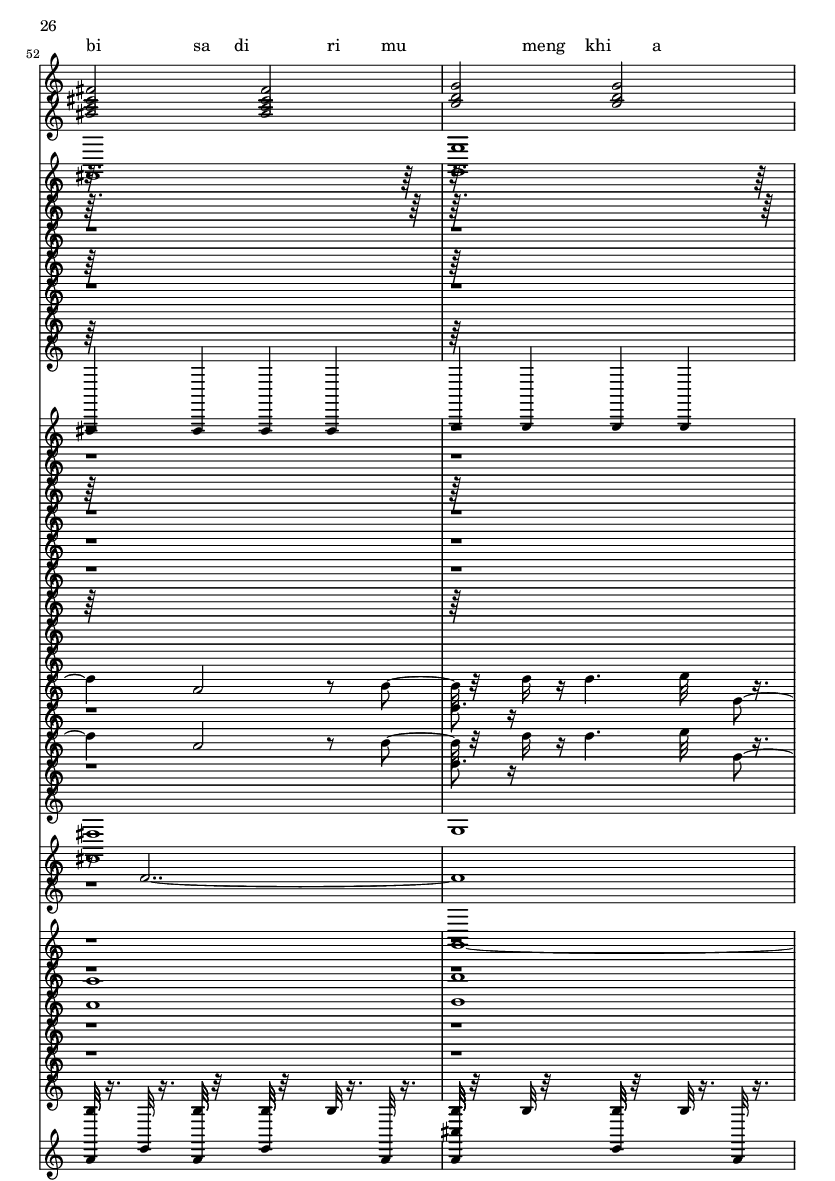 26

52

bi sa di ri mu meng khi a